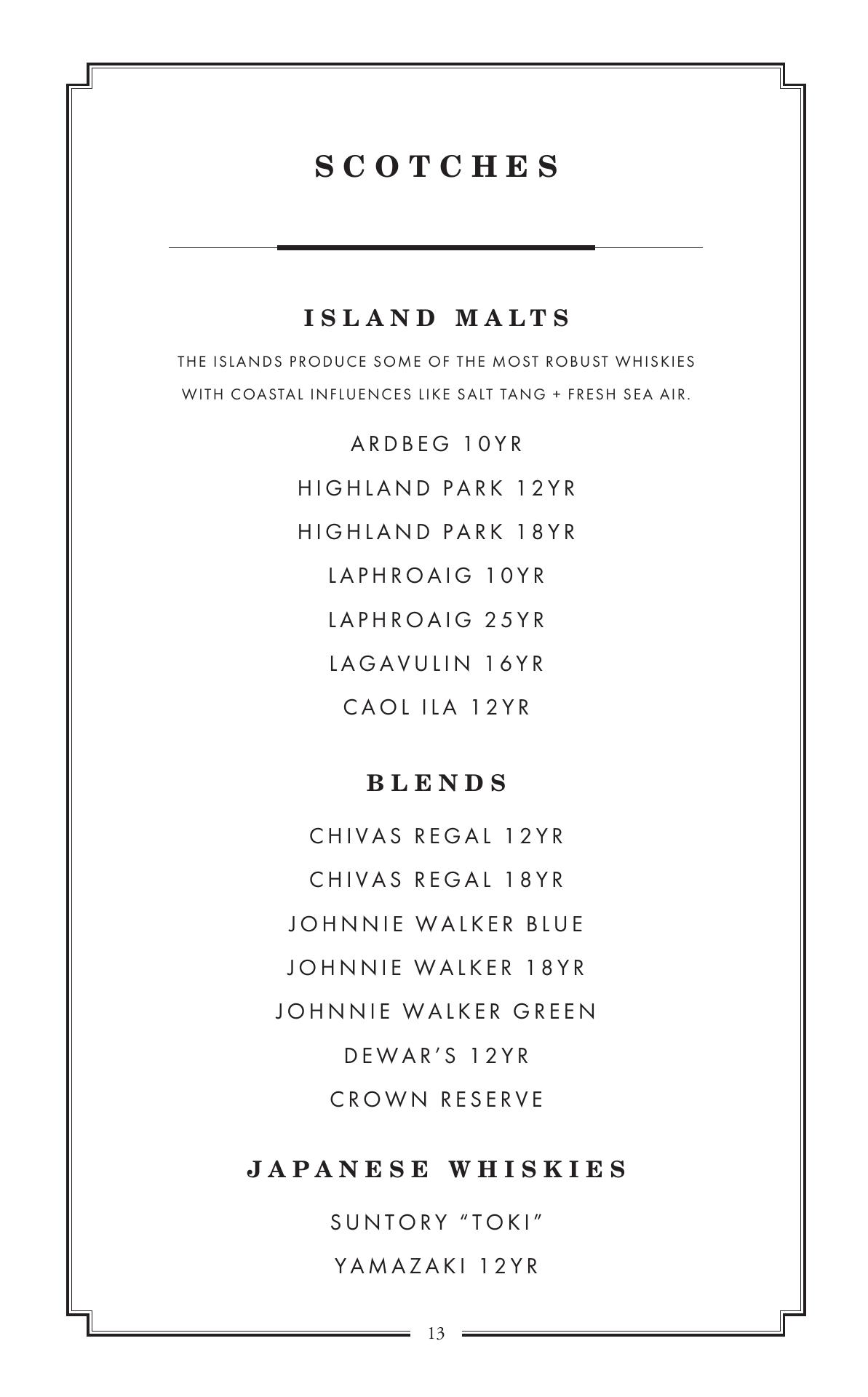 SCOTCHES

ISLAND MALTS

THE ISLANDS PRODUCE SOME OF THE MOST ROBUST WHISKIES WITH COASTAL INFLUENCES LIKE SALT TANG + FRESH SEA AIR.

ARDBEG 10YR
HIGHLAND PARK 12YR
HIGHLAND PARK 18YR
LAPHROAIG 10YR
LAPHROAIG 25YR
LAGAVULIN 16YR
CAOL ILA 12YR

BLENDS

CHIVAS REGAL 12YR
CHIVAS REGAL 18YR
JOHNNIE WALKER BLUE
JOHNNIE WALKER 18YR
JOHNNIE WALKER GREEN
DEWAR'S 12YR
CROWN RESERVE

JAPANESE WHISKIES

SUNTORY "TOKI"
YAMAZAKI 12YR

13